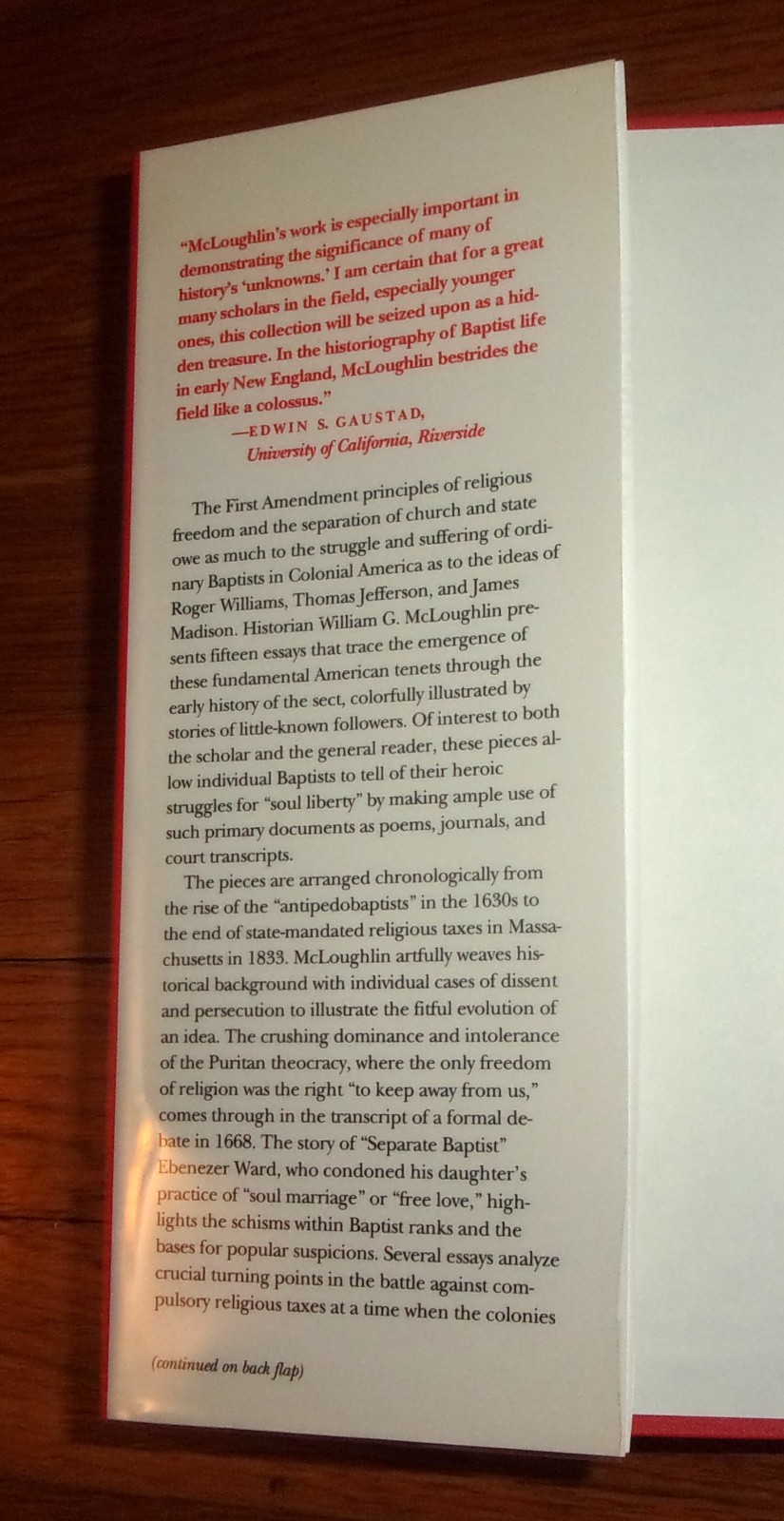 "McLoughlin's work is especially important in demonstrating the significance of many of history's 'unknowns.' I am certain that for a great many scholars in the field, especially younger ones, this collection will be seized upon as a hidden treasure. In the historiography of Baptist life in early New England, McLoughlin bestrides the field like a colossus."

—EDWIN S. GAUSTAD,
University of California, Riverside

The First Amendment principles of religious freedom and the separation of church and state owe as much to the struggle and suffering of ordinary Baptists in Colonial America as to the ideas of Roger Williams, Thomas Jefferson, and James Madison. Historian William G. McLoughlin presents fifteen essays that trace the emergence of these fundamental American tenets through the early history of the sect, colorfully illustrated by stories of little-known followers. Of interest to both the scholar and the general reader, these pieces allow individual Baptists to tell of their heroic struggles for "soul liberty" by making ample use of such primary documents as poems, journals, and court transcripts.

The pieces are arranged chronologically from the rise of the "antipedobaptists" in the 1630s to the end of state-mandated religious taxes in Massachusetts in 1833. McLoughlin artfully weaves historical background with individual cases of dissent and persecution to illustrate the fitful evolution of an idea. The crushing dominance and intolerance of the Puritan theocracy, where the only freedom of religion was the right "to keep away from us," comes through in the transcript of a formal debate in 1668. The story of "Separate Baptist" Ebenezer Ward, who condoned his daughter's practice of "soul marriage" or "free love," highlights the schisms within Baptist ranks and the bases for popular suspicions. Several essays analyze crucial turning points in the battle against compulsory religious taxes at a time when the colonies

(continued on back flap)